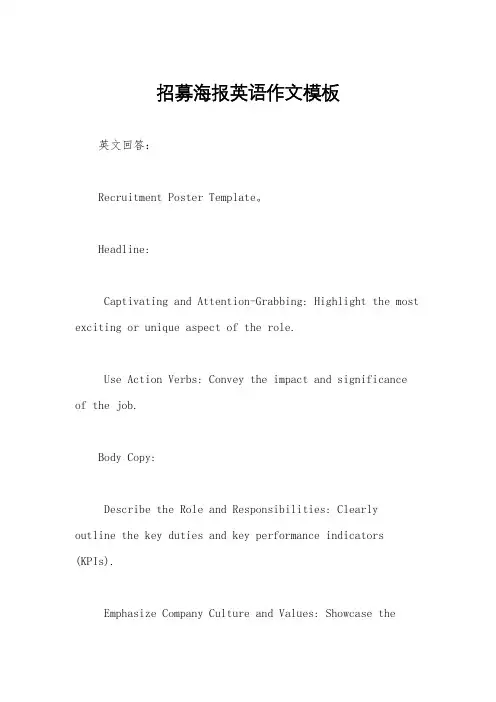 招募海报英语作文模板

英文回答：

Recruitment Poster Template。

Headline:

Captivating and Attention-Grabbing: Highlight the most exciting or unique aspect of the role.

Use Action Verbs: Convey the impact and significance of the job.

Body Copy:

Describe the Role and Responsibilities: Clearly outline the key duties and key performance indicators (KPIs).

Emphasize Company Culture and Values: Showcase the